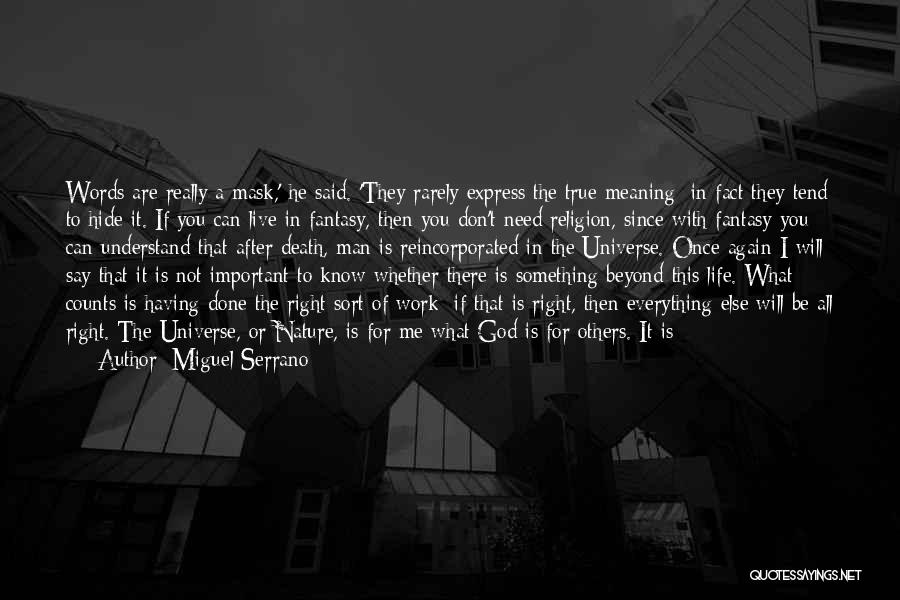 Words are really a mask,' he said. 'They rarely express the true meaning; in fact they tend to hide it. If you can live in fantasy, then you don't need religion, since with fantasy you can understand that after death, man is reincorporated in the Universe. Once again I will say that it is not important to know whether there is something beyond this life. What counts is having done the right sort of work; if that is right, then everything else will be all right. The Universe, or Nature, is for me what God is for others. It is

Author: Miguel Serrano

QUOTESSAYINGS.NET